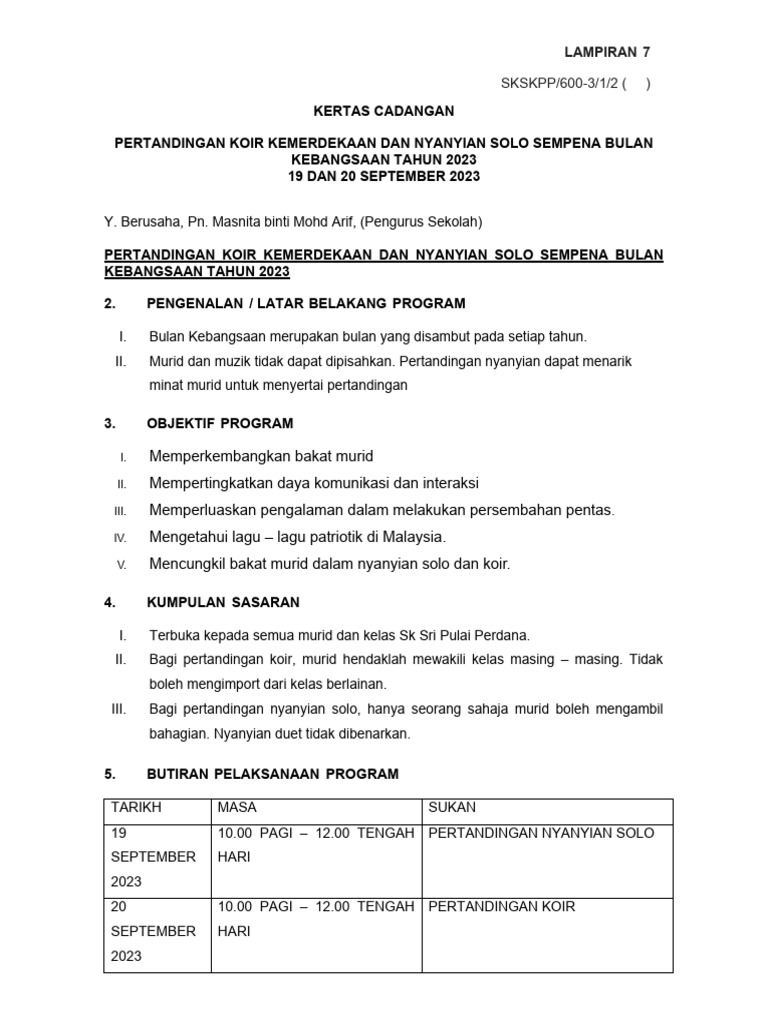 LAMPIRAN 7

SKSKPP/600-3/1/2 (    )

KERTAS CADANGAN

PERTANDINGAN KOIR KEMERDEKAAN DAN NYANYIAN SOLO SEMPENA BULAN KEBANGSAAN TAHUN 2023
19 DAN 20 SEPTEMBER 2023

Y. Berusaha, Pn. Masnita binti Mohd Arif, (Pengurus Sekolah)

PERTANDINGAN KOIR KEMERDEKAAN DAN NYANYIAN SOLO SEMPENA BULAN KEBANGSAAN TAHUN 2023

2. PENGENALAN / LATAR BELAKANG PROGRAM

I. Bulan Kebangsaan merupakan bulan yang disambut pada setiap tahun.
II. Murid dan muzik tidak dapat dipisahkan. Pertandingan nyanyian dapat menarik minat murid untuk menyertai pertandingan

3. OBJEKTIF PROGRAM

I. Memperkembangkan bakat murid
II. Mempertingkatkan daya komunikasi dan interaksi
III. Memperluaskan pengalaman dalam melakukan persembahan pentas.
IV. Mengetahui lagu – lagu patriotik di Malaysia.
V. Mencungkil bakat murid dalam nyanyian solo dan koir.

4. KUMPULAN SASARAN

I. Terbuka kepada semua murid dan kelas Sk Sri Pulai Perdana.
II. Bagi pertandingan koir, murid hendaklah mewakili kelas masing – masing. Tidak boleh mengimport dari kelas berlainan.
III. Bagi pertandingan nyanyian solo, hanya seorang sahaja murid boleh mengambil bahagian. Nyanyian duet tidak dibenarkan.

5. BUTIRAN PELAKSANAAN PROGRAM

| TARIKH | MASA | SUKAN |
|---|---|---|
| 19 SEPTEMBER 2023 | 10.00 PAGI – 12.00 TENGAH HARI | PERTANDINGAN NYANYIAN SOLO |
| 20 SEPTEMBER 2023 | 10.00 PAGI – 12.00 TENGAH HARI | PERTANDINGAN KOIR |